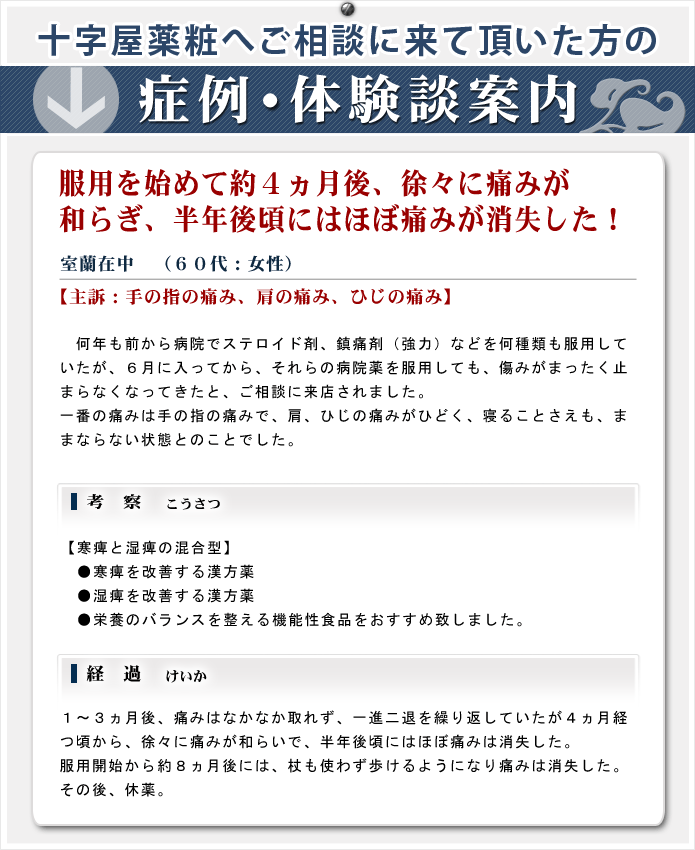 十字屋薬粧へご相談に来て頂いた方の

症例・体験談案内

服用を始めて約４ヵ月後、徐々に痛みが和らぎ、半年後頃にはほぼ痛みが消失した！

室蘭在中　（６０代：女性）

【主訴：手の指の痛み、肩の痛み、ひじの痛み】

何年も前から病院でステロイド剤、鎮痛剤（強力）などを何種類も服用していたが、６月に入ってから、それらの病院薬を服用しても、傷みがまったく止まらなくなってきたと、ご相談に来店されました。
一番の痛みは手の指の痛みで、肩、ひじの痛みがひどく、寝ることさえも、ままならない状態とのことでした。

考　察　こうさつ

【寒痺と湿痺の混合型】
●寒痺を改善する漢方薬
●湿痺を改善する漢方薬
●栄養のバランスを整える機能性食品をおすすめ致しました。

経　過　けいか

１～３ヵ月後、痛みはなかなか取れず、一進二退を繰り返していたが４ヵ月経つ頃から、徐々に痛みが和らいで、半年後頃にはほぼ痛みは消失した。
服用開始から約８ヵ月後には、杖も使わず歩けるようになり痛みは消失した。
その後、休薬。